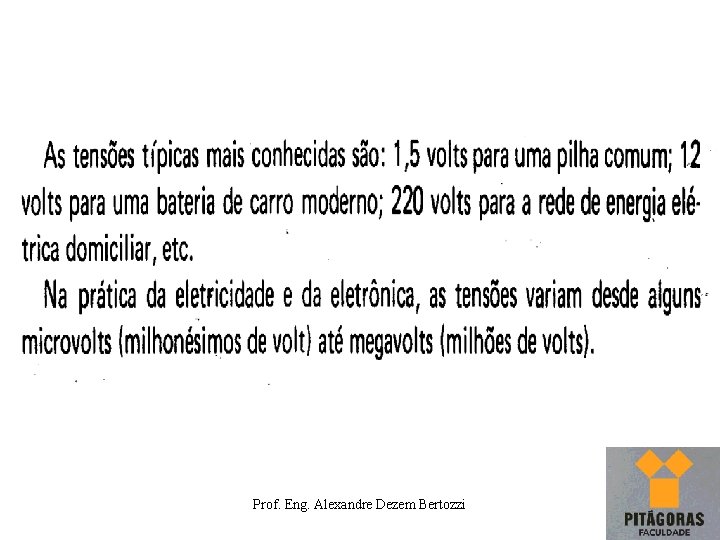 As tensões típicas mais conhecidas são: 1,5 volts para uma pilha comum; 12 volts para uma bateria de carro moderno; 220 volts para a rede de energia elétrica domiciliar, etc.

Na prática da eletricidade e da eletrônica, as tensões variam desde alguns microvolts (milhonésimos de volt) até megavolts (milhões de volts).

Prof. Eng. Alexandre Dezem Bertozzi

PITÁGORAS
FACULDADE